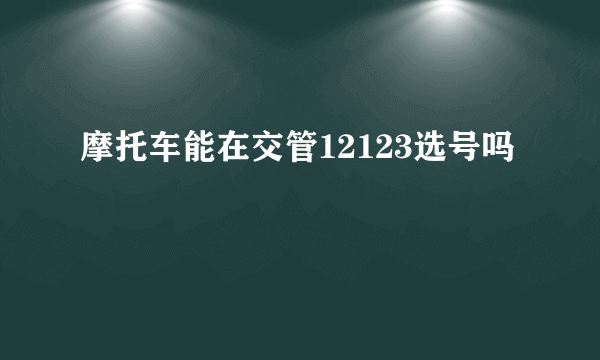 摩托车能在交管12123选号吗